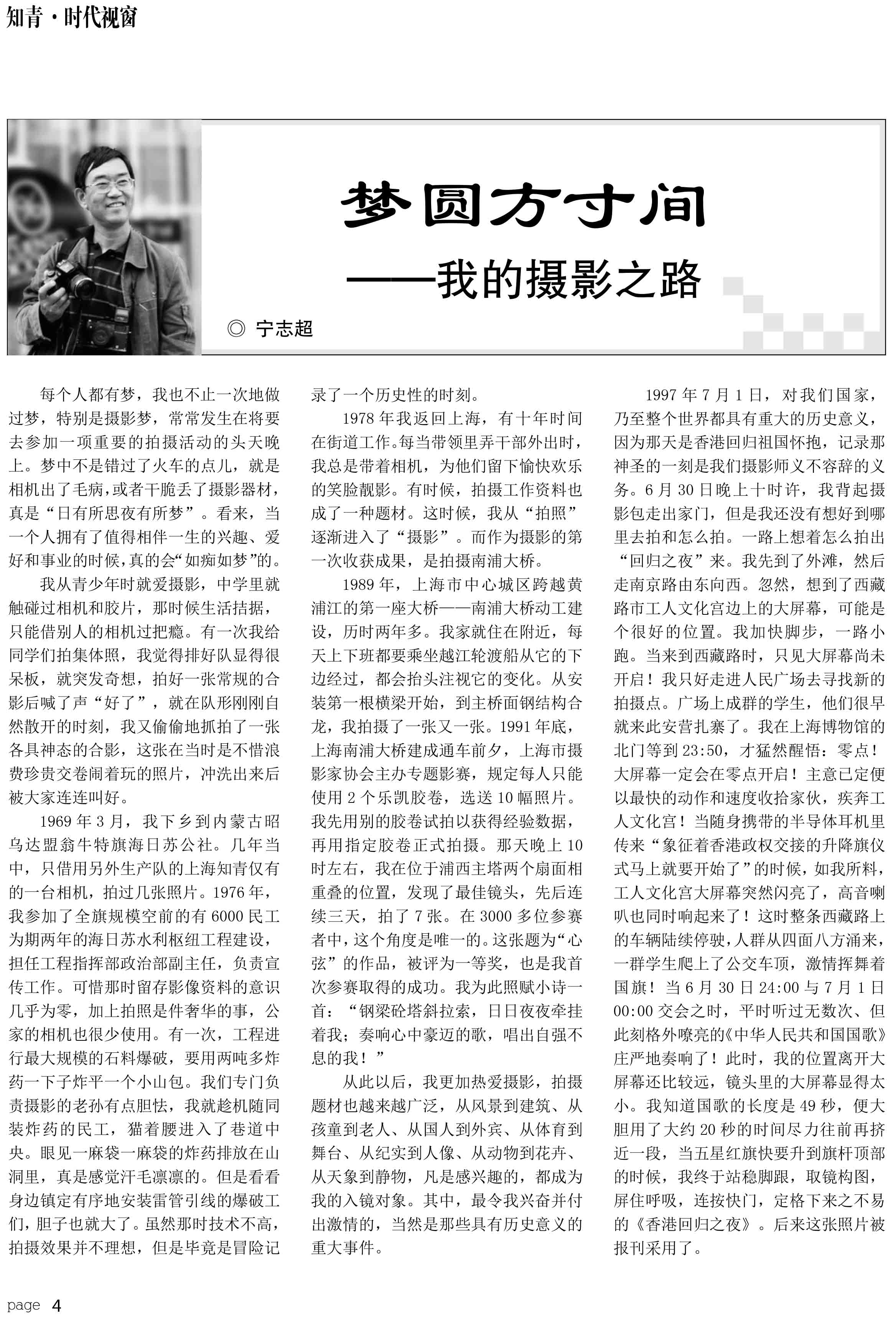 知青·时代视窗

梦圆方寸间

——我的摄影之路

◎ 宁志超

每个人都有梦，我也不止一次地做过梦，特别是摄影梦，常常发生在将要去参加一项重要的拍摄活动的头天晚上。梦中不是错过了火车的点儿，就是相机出了毛病，或者干脆丢了摄影器材，真是“日有所思夜有所梦”。看来，当一个人拥有了值得相伴一生的兴趣、爱好和事业的时候，真的会“如痴如梦”的。

我从青少年时就爱摄影，中学里就触碰过相机和胶片，那时候生活拮据，只能借别人的相机过把瘾。有一次我给同学们拍集体照，我觉得排好队显得很呆板，就突发奇想，拍好一张常规的合影后喊了声“好了”，就在队形刚刚自然散开的时刻，我又偷偷地抓拍了一张各具神态的合影，这张在当时是不惜浪费珍贵交卷闹着玩的照片，冲洗出来后被大家连连叫好。

1969年3月，我下乡到内蒙古昭乌达盟翁牛特旗海日苏公社。几年当中，只借用另外生产队的上海知青仅有的一台相机，拍过几张照片。1976年，我参加了全旗规模空前的有6000民工为期两年的海日苏水利枢纽工程建设，担任工程指挥部政治部副主任，负责宣传工作。可惜那时留存影像资料的意识几乎为零，加上拍照是件奢华的事，公家的相机也很少使用。有一次，工程进行最大规模的石料爆破，要用两吨多炸药一下子炸平一个小山包。我们专门负责摄影的老孙有点胆怯，我就趁机随同装炸药的民工，猫着腰进入了巷道中央。眼见一麻袋一麻袋的炸药排放在山洞里，真是感觉汗毛凛凛的。但是看看身边镇定有序地安装雷管引线的爆破工们，胆子也就大了。虽然那时技术不高，拍摄效果并不理想，但是毕竟是冒险记录了一个历史性的时刻。

1978年我返回上海，有十年时间在街道工作。每当带领里弄干部外出时，我总是带着相机，为他们留下愉快欢乐的笑脸靓影。有时候，拍摄工作资料也成了一种题材。这时候，我从“拍照”逐渐进入了“摄影”。而作为摄影的第一次收获成果，是拍摄南浦大桥。

1989年，上海市中心城区跨越黄浦江的第一座大桥——南浦大桥动工建设，历时两年多。我家就住在附近，每天上下班都要乘坐越江轮渡船从它的下边经过，都会抬头注视它的变化。从安装第一根横梁开始，到主桥面钢结构合龙，我拍摄了一张又一张。1991年底，上海南浦大桥建成通车前夕，上海市摄影家协会主办专题影赛，规定每人只能使用2个乐凯胶卷，选送10幅照片。我先用别的胶卷试拍以获得经验数据，再用指定胶卷正式拍摄。那天晚上10时左右，我在位于浦西主塔两个扇面相重叠的位置，发现了最佳镜头，先后连续三天，拍了7张。在3000多位参赛者中，这个角度是唯一的。这张题为“心弦”的作品，被评为一等奖，也是我首次参赛取得的成功。我为此照赋小诗一首：“钢梁砼塔斜拉索，日日夜夜牵挂着我；奏响心中豪迈的歌，唱出自强不息的我！”

从此以后，我更加热爱摄影，拍摄题材也越来越广泛，从风景到建筑、从孩童到老人、从国人到外宾、从体育到舞台、从纪实到人像、从动物到花卉、从天象到静物，凡是感兴趣的，都成为我的入镜对象。其中，最令我兴奋并付出激情的，当然是那些具有历史意义的重大事件。

1997年7月1日，对我们国家，乃至整个世界都具有重大的历史意义，因为那天是香港回归祖国怀抱，记录那神圣的一刻是我们摄影师义不容辞的义务。6月30日晚上十时许，我背起摄影包走出家门，但是我还没有想好到哪里去拍和怎么拍。一路上想着怎么拍出“回归之夜”来。我先到了外滩，然后走南京路由东向西。忽然，想到了西藏路市工人文化宫边上的大屏幕，可能是个很好的位置。我加快脚步，一路小跑。当来到西藏路时，只见大屏幕尚未开启！我只好走进人民广场去寻找新的拍摄点。广场上成群的学生，他们很早就来此安营扎寨了。我在上海博物馆的北门等到23:50，才猛然醒悟：零点！大屏幕一定会在零点开启！主意已定便以最快的动作和速度收拾家伙，疾奔工人文化宫！当随身携带的半导体耳机里传来“象征着香港政权交接的升降旗仪式马上就要开始了”的时候，如我所料，工人文化宫大屏幕突然闪亮了，高音喇叭也同时响起来了！这时整条西藏路上的车辆陆续停驶，人群从四面八方涌来，一群学生爬上了公交车顶，激情挥舞着国旗！当6月30日24:00与7月1日00:00交会之时，平时听过无数次、但此刻格外嘹亮的《中华人民共和国国歌》庄严地奏响了！此时，我的位置离开大屏幕还比较远，镜头里的大屏幕显得太小。我知道国歌的长度是49秒，便大胆用了大约20秒的时间尽力往前再挤近一段，当五星红旗快要升到旗杆顶部的时候，我终于站稳脚跟，取镜构图，屏住呼吸，连按快门，定格下来之不易的《香港回归之夜》。后来这张照片被报刊采用了。

page 4